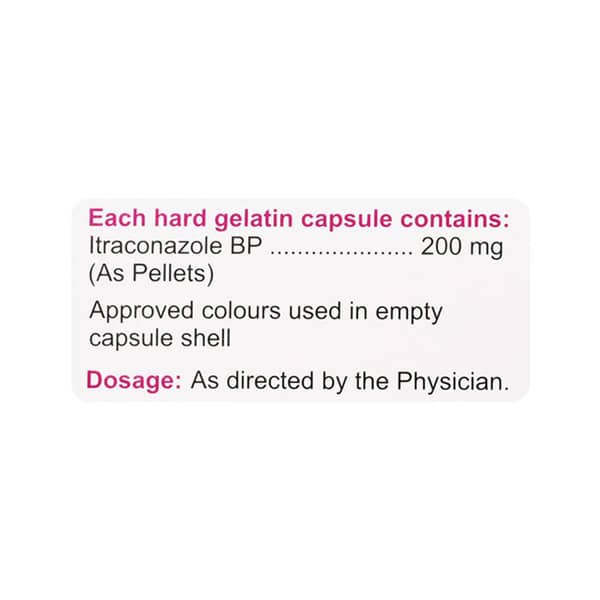 Each hard gelatin capsule contains:
Itraconazole BP 200 mg
(As Pellets)

Approved colours used in empty capsule shell

Dosage: As directed by the Physician.